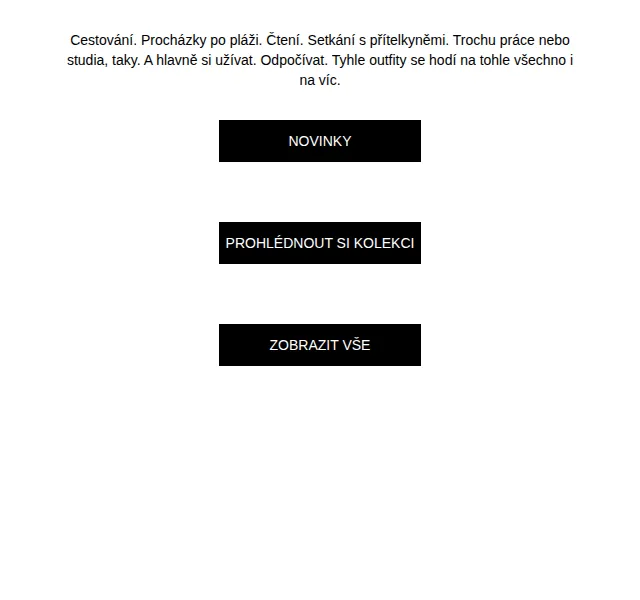 Cestování. Procházky po pláži. Čtení. Setkání s přítelkyněmi. Trochu práce nebo studia, taky. A hlavně si užívat. Odpočívat. Tyhle outfity se hodí na tohle všechno i na víc.

NOVINKY

PROHLÉDNOUT SI KOLEKCI

ZOBRAZIT VŠE